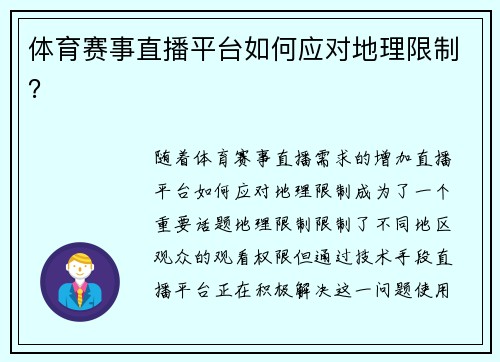 体育赛事直播平台如何应对地理限制?

随着体育赛事直播需求的增加直播平台如何应对地理限制成为了一个重要话题地理限制限制了不同地区观众的观看权限但通过技术手段直播平台正在积极解决这一问题使用